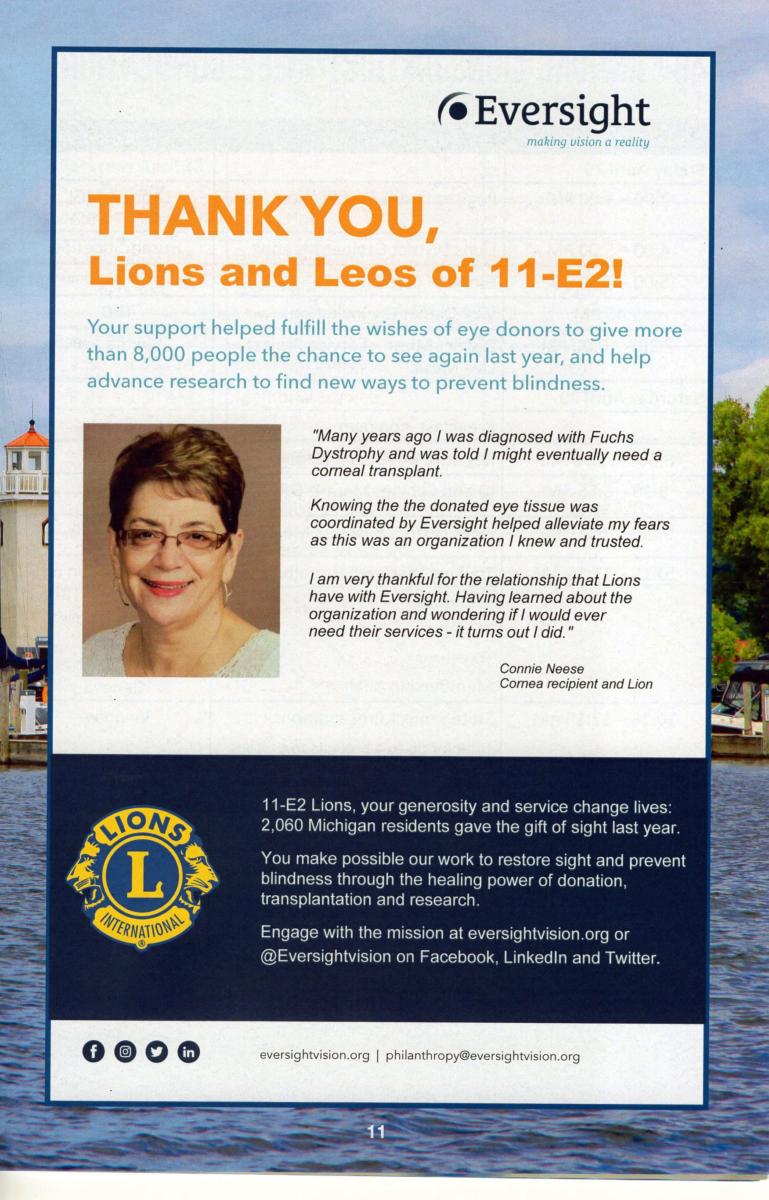 Eversight
making vision a reality

THANK YOU,
Lions and Leos of 11-E2!

Your support helped fulfill the wishes of eye donors to give more than 8,000 people the chance to see again last year, and help advance research to find new ways to prevent blindness.

"Many years ago I was diagnosed with Fuchs Dystrophy and was told I might eventually need a corneal transplant.

Knowing the the donated eye tissue was coordinated by Eversight helped alleviate my fears as this was an organization I knew and trusted.

I am very thankful for the relationship that Lions have with Eversight. Having learned about the organization and wondering if I would ever need their services - it turns out I did."

Connie Neese
Cornea recipient and Lion

LIONS
L
INTERNATIONAL

11-E2 Lions, your generosity and service change lives: 2,060 Michigan residents gave the gift of sight last year.

You make possible our work to restore sight and prevent blindness through the healing power of donation, transplantation and research.

Engage with the mission at eversightvision.org or @Eversightvision on Facebook, LinkedIn and Twitter.

eversightvision.org | philanthropy@eversightvision.org

11